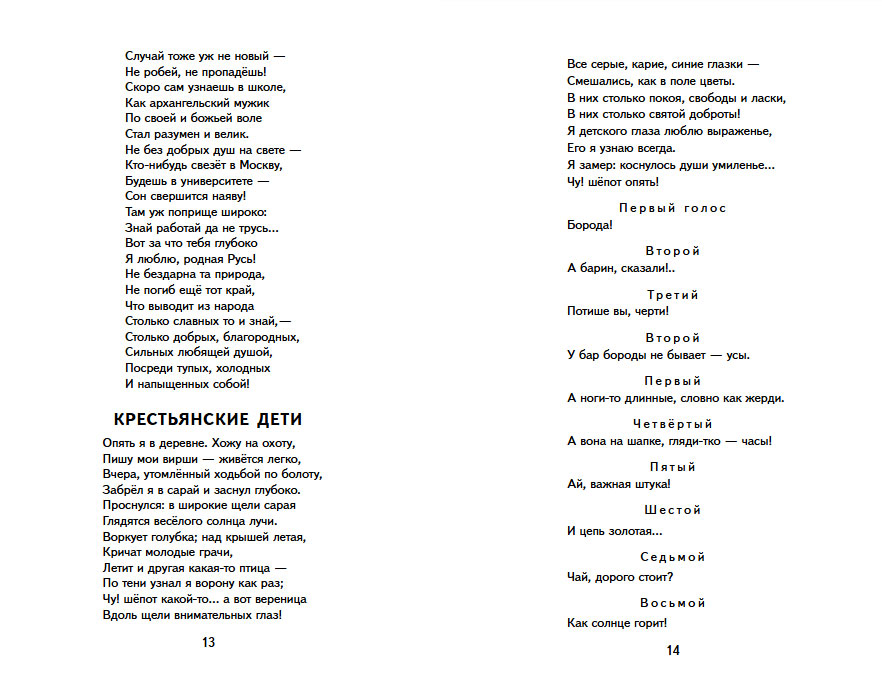 Случай тоже уж не новый —
Не робей, не пропадёшь!
Скоро сам узнаешь в школе,
Как архангельский мужик
По своей и божьей воле
Стал разумен и велик.
Не без добрых душ на свете —
Кто-нибудь свезёт в Москву,
Будешь в университете —
Сон свершится наяву!
Там уж поприще широко:
Знай работай да не трусь...
Вот за что тебя глубоко
Я люблю, родная Русь!
Не бездарна та природа,
Не погиб ещё тот край,
Что выводит из народа
Столько славных то и знай,—
Столько добрых, благородных,
Сильных любящей душой,
Посреди тупых, холодных
И напыщенных собой!

КРЕСТЬЯНСКИЕ ДЕТИ

Опять я в деревне. Хожу на охоту,
Пишу мои вирши — живётся легко,
Вчера, утомлённый ходьбой по болоту,
Забрёл я в сарай и заснул глубоко.
Проснулся: в широкие щели сарая
Глядятся весёлого солнца лучи.
Воркует голубка; над крышей летая,
Кричат молодые грачи,
Летит и другая какая-то птица —
По тени узнал я ворону как раз;
Чу! шёпот какой-то... а вот вереница
Вдоль щели внимательных глаз!

13

Все серые, карие, синие глазки —
Смешались, как в поле цветы.
В них столько покоя, свободы и ласки,
В них столько святой доброты!
Я детского глаза люблю выраженье,
Его я узнаю всегда.
Я замер: коснулось души умиленье...
Чу! шёпот опять!

Первый голос
Борода!

Второй
А барин, сказали!..

Третий
Потише вы, черти!

Второй
У бар бороды не бывает — усы.

Первый
А ноги-то длинные, словно как жерди.

Четвёртый
А вона на шапке, гляди-тко — часы!

Пятый
Ай, важная штука!

Шестой
И цепь золотая...

Седьмой
Чай, дорого стоит?

Восьмой
Как солнце горит!

14